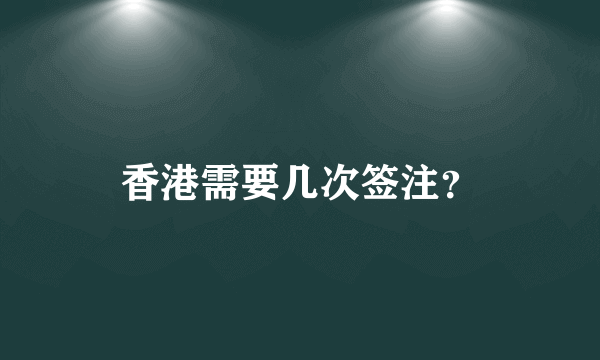 香港需要几次签注？